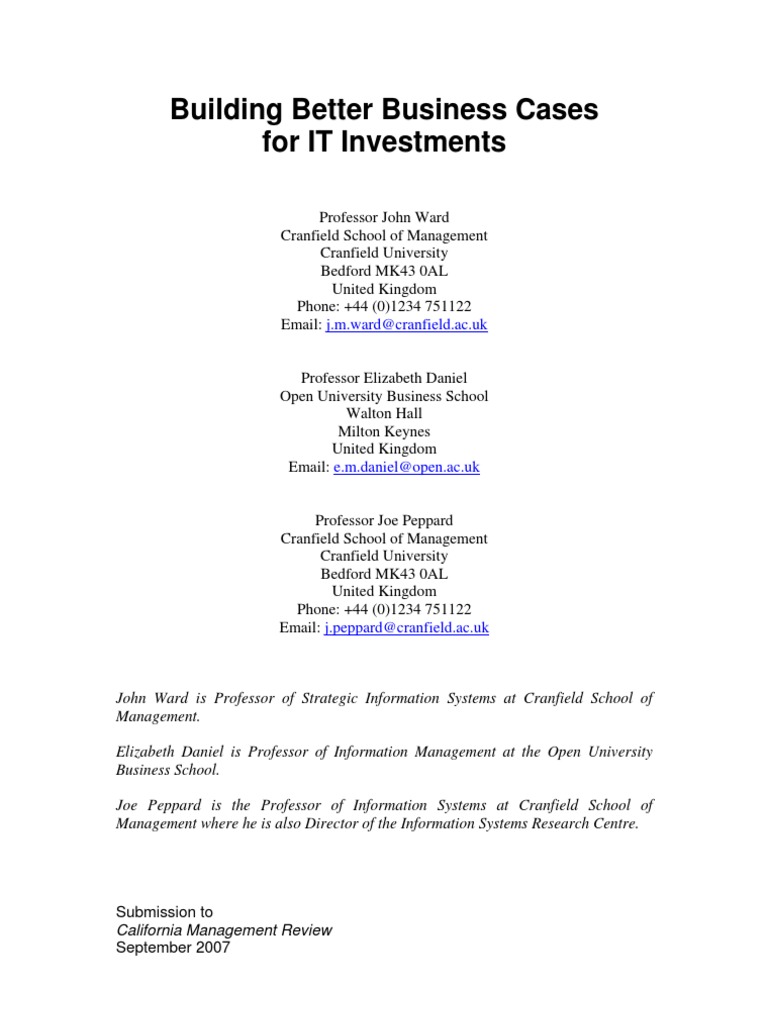 Building Better Business Cases
for IT Investments

Professor John Ward
Cranfield School of Management
Cranfield University
Bedford MK43 0AL
United Kingdom
Phone: +44 (0)1234 751122
Email: j.m.ward@cranfield.ac.uk

Professor Elizabeth Daniel
Open University Business School
Walton Hall
Milton Keynes
United Kingdom
Email: e.m.daniel@open.ac.uk

Professor Joe Peppard
Cranfield School of Management
Cranfield University
Bedford MK43 0AL
United Kingdom
Phone: +44 (0)1234 751122
Email: j.peppard@cranfield.ac.uk

John Ward is Professor of Strategic Information Systems at Cranfield School of Management.

Elizabeth Daniel is Professor of Information Management at the Open University Business School.

Joe Peppard is the Professor of Information Systems at Cranfield School of Management where he is also Director of the Information Systems Research Centre.

Submission to
California Management Review
September 2007